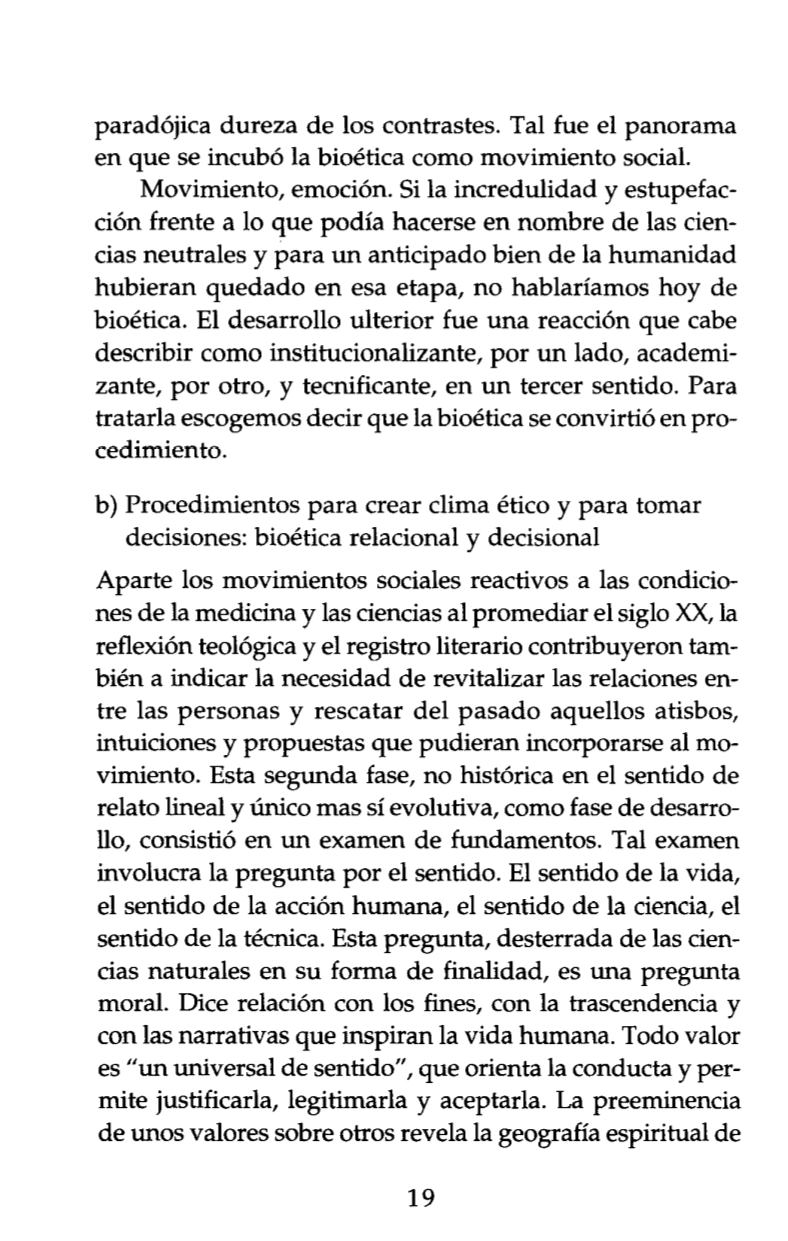 paradójica dureza de los contrastes. Tal fue el panorama en que se incubó la bioética como movimiento social.

Movimiento, emoción. Si la incredulidad y estupefacción frente a lo que podía hacerse en nombre de las ciencias neutrales y para un anticipado bien de la humanidad hubieran quedado en esa etapa, no hablaríamos hoy de bioética. El desarrollo ulterior fue una reacción que cabe describir como institucionalizante, por un lado, academizante, por otro, y tecnificante, en un tercer sentido. Para tratarla escogemos decir que la bioética se convirtió en procedimiento.

b) Procedimientos para crear clima ético y para tomar decisiones: bioética relacional y decisional

Aparte los movimientos sociales reactivos a las condiciones de la medicina y las ciencias al promediar el siglo XX, la reflexión teológica y el registro literario contribuyeron también a indicar la necesidad de revitalizar las relaciones entre las personas y rescatar del pasado aquellos atisbos, intuiciones y propuestas que pudieran incorporarse al movimiento. Esta segunda fase, no histórica en el sentido de relato lineal y único mas sí evolutiva, como fase de desarrollo, consistió en un examen de fundamentos. Tal examen involucra la pregunta por el sentido. El sentido de la vida, el sentido de la acción humana, el sentido de la ciencia, el sentido de la técnica. Esta pregunta, desterrada de las ciencias naturales en su forma de finalidad, es una pregunta moral. Dice relación con los fines, con la trascendencia y con las narrativas que inspiran la vida humana. Todo valor es "un universal de sentido", que orienta la conducta y permite justificarla, legitimarla y aceptarla. La preeminencia de unos valores sobre otros revela la geografía espiritual de

19